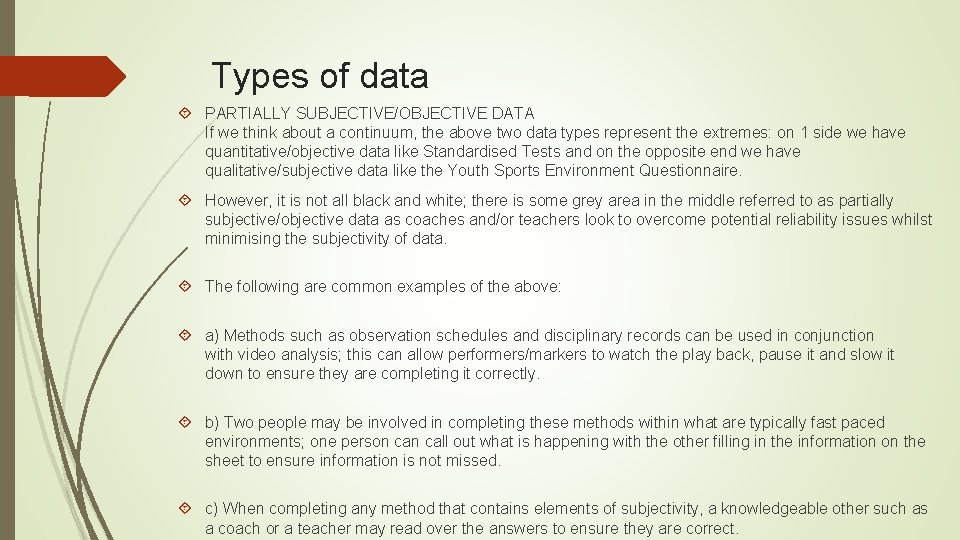 Types of data

PARTIALLY SUBJECTIVE/OBJECTIVE DATA
If we think about a continuum, the above two data types represent the extremes: on 1 side we have quantitative/objective data like Standardised Tests and on the opposite end we have qualitative/subjective data like the Youth Sports Environment Questionnaire.

However, it is not all black and white; there is some grey area in the middle referred to as partially subjective/objective data as coaches and/or teachers look to overcome potential reliability issues whilst minimising the subjectivity of data.

The following are common examples of the above:

a) Methods such as observation schedules and disciplinary records can be used in conjunction with video analysis; this can allow performers/markers to watch the play back, pause it and slow it down to ensure they are completing it correctly.

b) Two people may be involved in completing these methods within what are typically fast paced environments; one person can call out what is happening with the other filling in the information on the sheet to ensure information is not missed.

c) When completing any method that contains elements of subjectivity, a knowledgeable other such as a coach or a teacher may read over the answers to ensure they are correct.